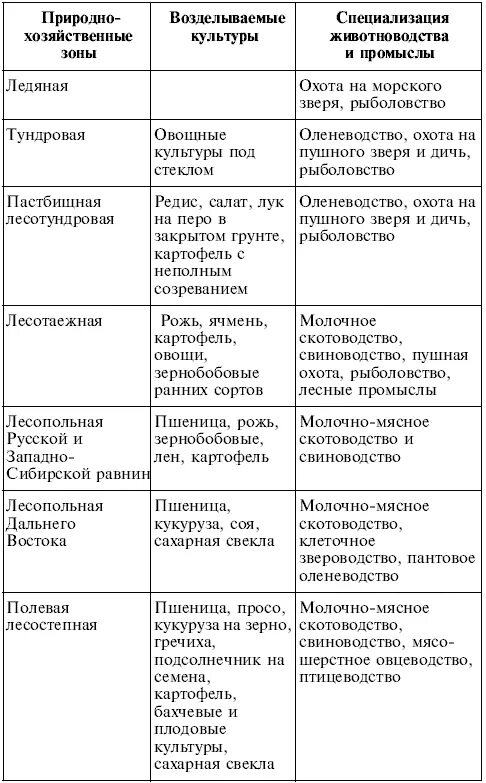 | Природно-хозяйственные зоны | Возделываемые культуры | Специализация животноводства и промыслы |
|---|---|---|
| Ледяная | | Охота на морского зверя, рыболовство |
| Тундровая | Овощные культуры под стеклом | Оленеводство, охота на пушного зверя и дичь, рыболовство |
| Пастбищная лесотундровая | Редис, салат, лук на перо в закрытом грунте, картофель с неполным созреванием | Оленеводство, охота на пушного зверя и дичь, рыболовство |
| Лесотаежная | Рожь, ячмень, картофель, овощи, зернобобовые ранних сортов | Молочное скотоводство, свиноводство, пушная охота, рыболовство, лесные промыслы |
| Лесопольная Русской и Западно-Сибирской равнин | Пшеница, рожь, зернобобовые, лен, картофель | Молочно-мясное скотоводство и свиноводство |
| Лесопольная Дальнего Востока | Пшеница, кукуруза, соя, сахарная свекла | Молочно-мясное скотоводство, клеточное звероводство, пантовое оленеводство |
| Полевая лесостепная | Пшеница, просо, кукуруза на зерно, гречиха, подсолнечник на семена, картофель, бахчевые и плодовые культуры, сахарная свекла | Молочно-мясное скотоводство, свиноводство, мясо-шерстное овцеводство, птицеводство |